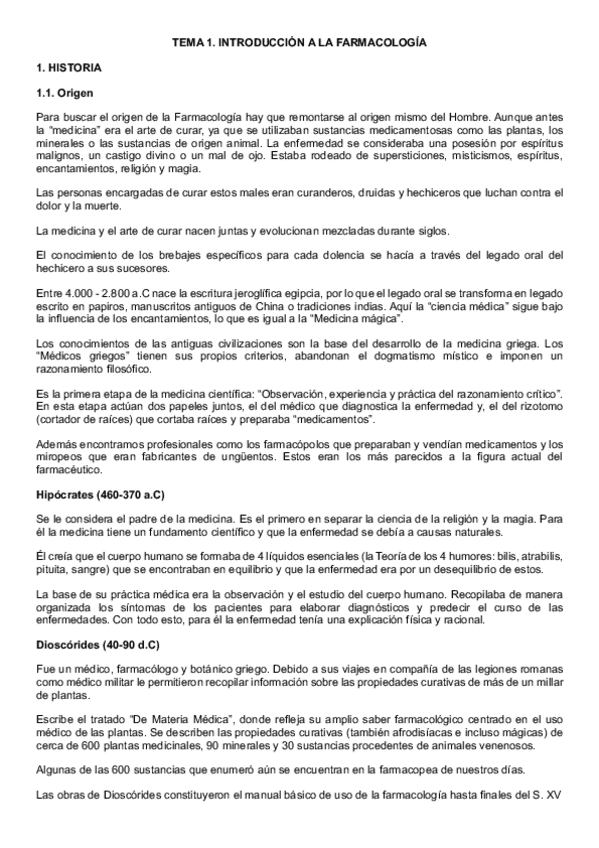 TEMA 1. INTRODUCCIÓN A LA FARMACOLOGÍA

1. HISTORIA

1.1. Origen

Para buscar el origen de la Farmacología hay que remontarse al origen mismo del Hombre. Aunque antes la "medicina" era el arte de curar, ya que se utilizaban sustancias medicamentosas como las plantas, los minerales o las sustancias de origen animal. La enfermedad se consideraba una posesión por espíritus malignos, un castigo divino o un mal de ojo. Estaba rodeado de supersticiones, misticismos, espíritus, encantamientos, religión y magia.

Las personas encargadas de curar estos males eran curanderos, druidas y hechiceros que luchan contra el dolor y la muerte.

La medicina y el arte de curar nacen juntas y evolucionan mezcladas durante siglos.

El conocimiento de los brebajes específicos para cada dolencia se hacía a través del legado oral del hechicero a sus sucesores.

Entre 4.000 - 2.800 a.C nace la escritura jeroglífica egipcia, por lo que el legado oral se transforma en legado escrito en papiros, manuscritos antiguos de China o tradiciones indias. Aquí la "ciencia médica" sigue bajo la influencia de los encantamientos, lo que es igual a la "Medicina mágica".

Los conocimientos de las antiguas civilizaciones son la base del desarrollo de la medicina griega. Los "Médicos griegos" tienen sus propios criterios, abandonan el dogmatismo místico e imponen un razonamiento filosófico.

Es la primera etapa de la medicina científica: "Observación, experiencia y práctica del razonamiento crítico". En esta etapa actúan dos papeles juntos, el del médico que diagnostica la enfermedad y, el del rizotomo (cortador de raíces) que cortaba raíces y preparaba "medicamentos".

Además encontramos profesionales como los farmacópolos que preparaban y vendían medicamentos y los miropeos que eran fabricantes de ungüentos. Estos eran los más parecidos a la figura actual del farmacéutico.

Hipócrates (460-370 a.C)

Se le considera el padre de la medicina. Es el primero en separar la ciencia de la religión y la magia. Para él la medicina tiene un fundamento científico y que la enfermedad se debía a causas naturales.

Él creía que el cuerpo humano se formaba de 4 líquidos esenciales (la Teoría de los 4 humores: bilis, atrabilis, pituita, sangre) que se encontraban en equilibrio y que la enfermedad era por un desequilibrio de estos.

La base de su práctica médica era la observación y el estudio del cuerpo humano. Recopilaba de manera organizada los síntomas de los pacientes para elaborar diagnósticos y predecir el curso de las enfermedades. Con todo esto, para él la enfermedad tenía una explicación física y racional.

Dioscórides (40-90 d.C)

Fue un médico, farmacólogo y botánico griego. Debido a sus viajes en compañía de las legiones romanas como médico militar le permitieron recopilar información sobre las propiedades curativas de más de un millar de plantas.

Escribe el tratado "De Materia Médica", donde refleja su amplio saber farmacológico centrado en el uso médico de las plantas. Se describen las propiedades curativas (también afrodisíacas e incluso mágicas) de cerca de 600 plantas medicinales, 90 minerales y 30 sustancias procedentes de animales venenosos.

Algunas de las 600 sustancias que enumeró aún se encuentran en la farmacopea de nuestros días.

Las obras de Dioscórides constituyeron el manual básico de uso de la farmacología hasta finales del S. XV